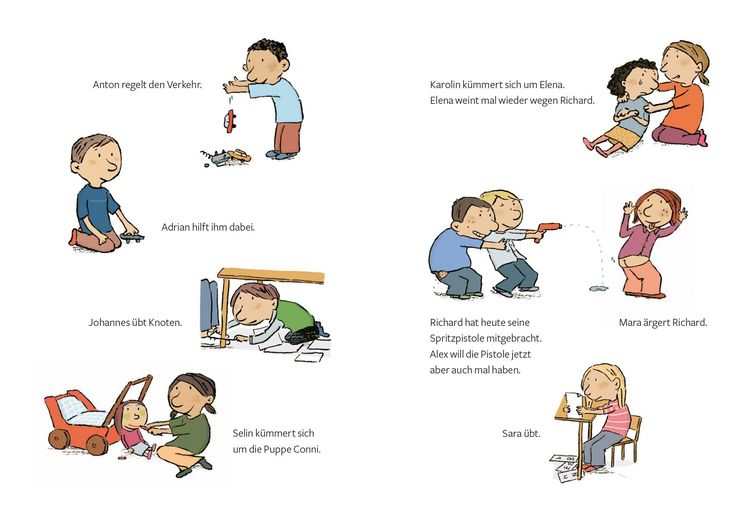 Anton regelt den Verkehr.

Adrian hilft ihm dabei.

Johannes übt Knoten.

Selin kümmert sich um die Puppe Conni.

Karolin kümmert sich um Elena.
Elena weint mal wieder wegen Richard.

Richard hat heute seine Spritzpistole mitgebracht. Alex will die Pistole jetzt aber auch mal haben.

Mara ärgert Richard.

Sara übt.